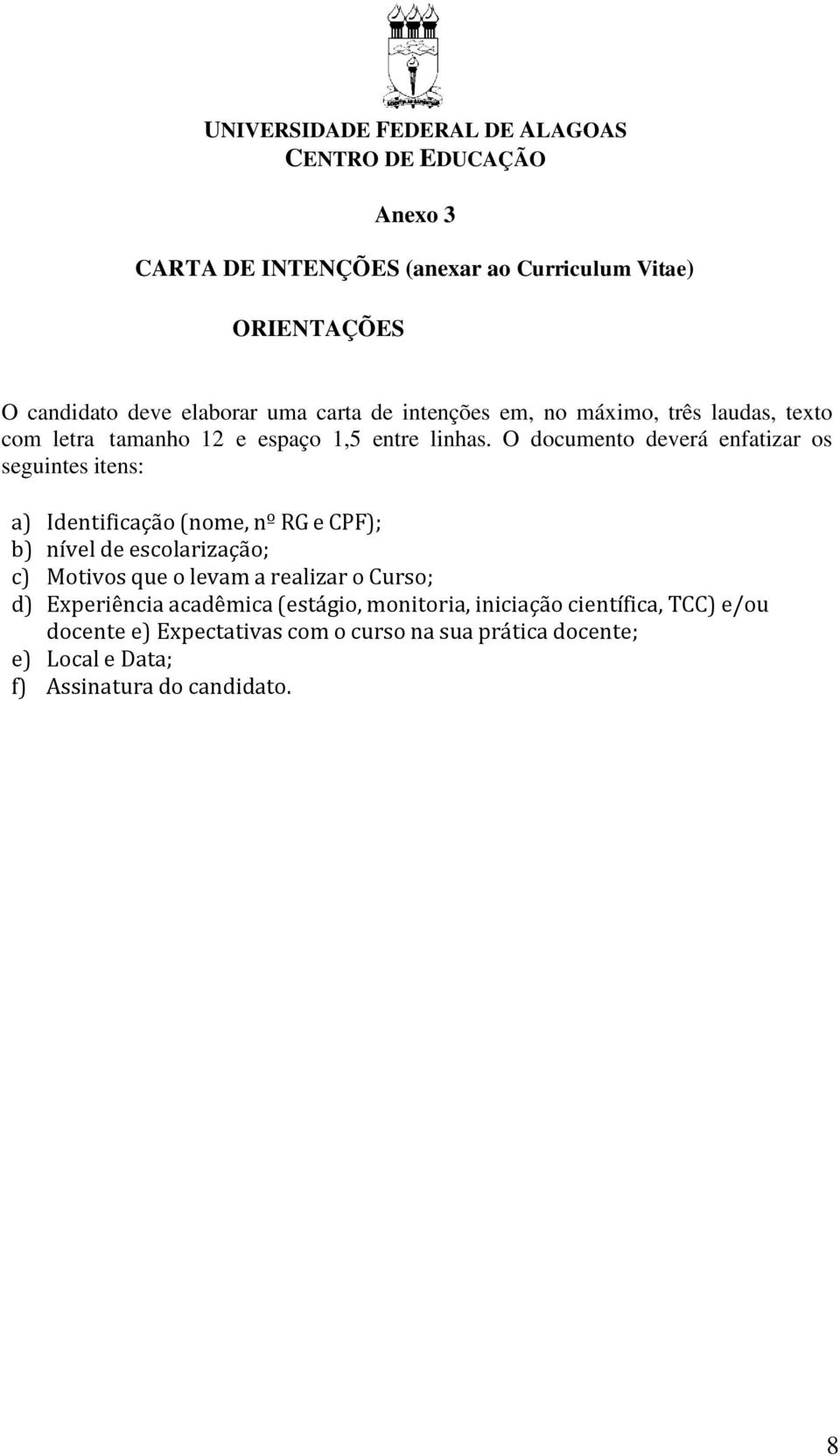 UNIVERSIDADE FEDERAL DE ALAGOAS
CENTRO DE EDUCAÇÃO

Anexo 3

CARTA DE INTENÇÕES (anexar ao Curriculum Vitae)

ORIENTAÇÕES

O candidato deve elaborar uma carta de intenções em, no máximo, três laudas, texto com letra tamanho 12 e espaço 1,5 entre linhas. O documento deverá enfatizar os seguintes itens:

a) Identificação (nome, nº RG e CPF);
b) nível de escolarização;
c) Motivos que o levam a realizar o Curso;
d) Experiência acadêmica (estágio, monitoria, iniciação científica, TCC) e/ou docente e) Expectativas com o curso na sua prática docente;
e) Local e Data;
f) Assinatura do candidato.

8